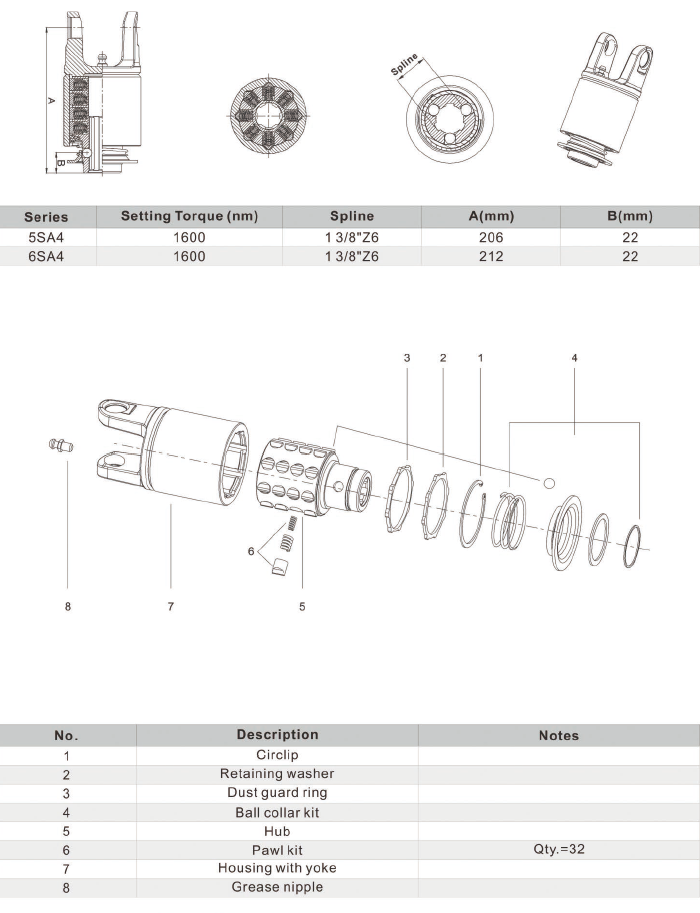 A
B
Spline

| Series | Setting Torque (nm) | Spline | A(mm) | B(mm) |
|---|---|---|---|---|
| 5SA4 | 1600 | 1 3/8"Z6 | 206 | 22 |
| 6SA4 | 1600 | 1 3/8"Z6 | 212 | 22 |

3 2 1 4
6
8 7 5

| No. | Description | Notes |
|---|---|---|
| 1 | Circlip | |
| 2 | Retaining washer | |
| 3 | Dust guard ring | |
| 4 | Ball collar kit | |
| 5 | Hub | |
| 6 | Pawl kit | Qty.=32 |
| 7 | Housing with yoke | |
| 8 | Grease nipple | |